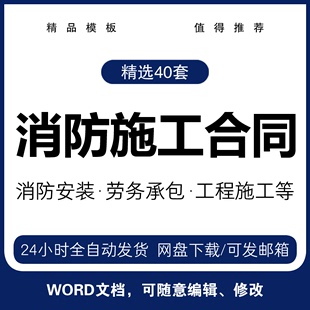 精品模板

值得推荐

精选40套

消防施工合同

消防安装·劳务承包·工程施工等

24小时全自动发货 网盘下载/可发邮箱

WORD文档，可随意编辑、修改